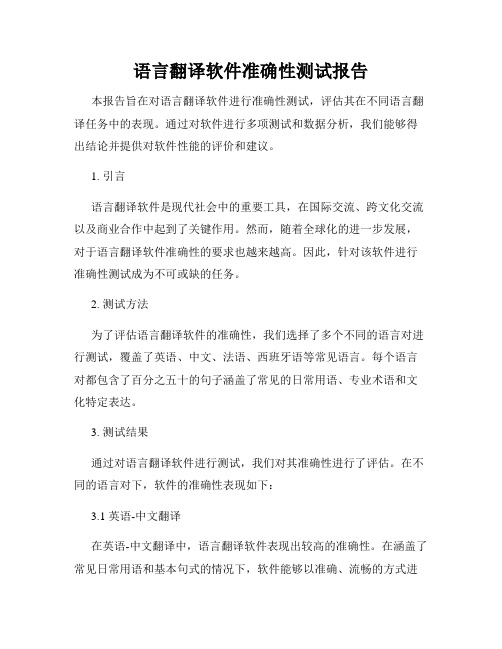 语言翻译软件准确性测试报告

本报告旨在对语言翻译软件进行准确性测试，评估其在不同语言翻译任务中的表现。通过对软件进行多项测试和数据分析，我们能够得出结论并提供对软件性能的评价和建议。

1. 引言

语言翻译软件是现代社会中的重要工具，在国际交流、跨文化交流以及商业合作中起到了关键作用。然而，随着全球化的进一步发展，对于语言翻译软件准确性的要求也越来越高。因此，针对该软件进行准确性测试成为不可或缺的任务。

2. 测试方法

为了评估语言翻译软件的准确性，我们选择了多个不同的语言对进行测试，覆盖了英语、中文、法语、西班牙语等常见语言。每个语言对都包含了百分之五十的句子涵盖了常见的日常用语、专业术语和文化特定表达。

3. 测试结果

通过对语言翻译软件进行测试，我们对其准确性进行了评估。在不同的语言对下，软件的准确性表现如下：

3.1 英语-中文翻译

在英语-中文翻译中，语言翻译软件表现出较高的准确性。在涵盖了常见日常用语和基本句式的情况下，软件能够以准确、流畅的方式进